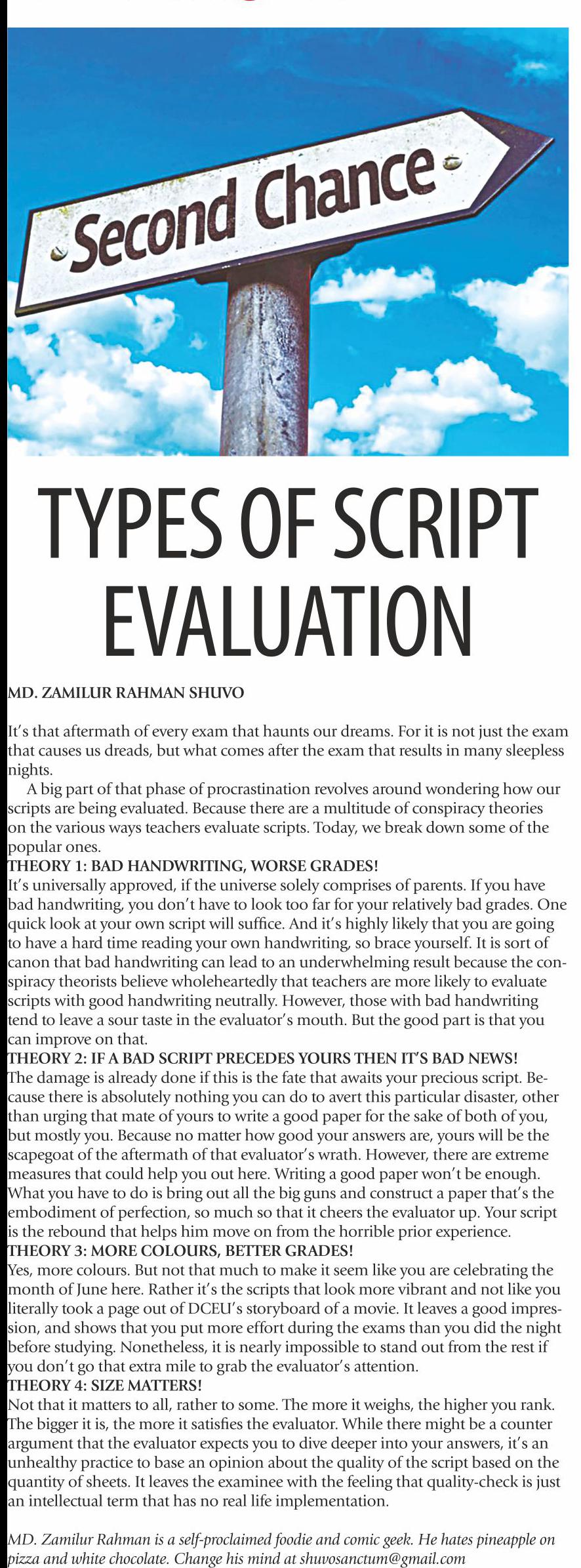 Second Chance

TYPES OF SCRIPT EVALUATION

MD. ZAMILUR RAHMAN SHUVO

It's that aftermath of every exam that haunts our dreams. For it is not just the exam that causes us dreads, but what comes after the exam that results in many sleepless nights.

A big part of that phase of procrastination revolves around wondering how our scripts are being evaluated. Because there are a multitude of conspiracy theories on the various ways teachers evaluate scripts. Today, we break down some of the popular ones.

THEORY 1: BAD HANDWRITING, WORSE GRADES!

It's universally approved, if the universe solely comprises of parents. If you have bad handwriting, you don't have to look too far for your relatively bad grades. One quick look at your own script will suffice. And it's highly likely that you are going to have a hard time reading your own handwriting, so brace yourself. It is sort of canon that bad handwriting can lead to an underwhelming result because the conspiracy theorists believe wholeheartedly that teachers are more likely to evaluate scripts with good handwriting neutrally. However, those with bad handwriting tend to leave a sour taste in the evaluator's mouth. But the good part is that you can improve on that.

THEORY 2: IF A BAD SCRIPT PRECEDES YOURS THEN IT'S BAD NEWS!

The damage is already done if this is the fate that awaits your precious script. Because there is absolutely nothing you can do to avert this particular disaster, other than urging that mate of yours to write a good paper for the sake of both of you, but mostly you. Because no matter how good your answers are, yours will be the scapegoat of the aftermath of that evaluator's wrath. However, there are extreme measures that could help you out here. Writing a good paper won't be enough. What you have to do is bring out all the big guns and construct a paper that's the embodiment of perfection, so much so that it cheers the evaluator up. Your script is the rebound that helps him move on from the horrible prior experience.

THEORY 3: MORE COLOURS, BETTER GRADES!

Yes, more colours. But not that much to make it seem like you are celebrating the month of June here. Rather it's the scripts that look more vibrant and not like you literally took a page out of DCEU's storyboard of a movie. It leaves a good impression, and shows that you put more effort during the exams than you did the night before studying. Nonetheless, it is nearly impossible to stand out from the rest if you don't go that extra mile to grab the evaluator's attention.

THEORY 4: SIZE MATTERS!

Not that it matters to all, rather to some. The more it weighs, the higher you rank. The bigger it is, the more it satisfies the evaluator. While there might be a counter argument that the evaluator expects you to dive deeper into your answers, it's an unhealthy practice to base an opinion about the quality of the script based on the quantity of sheets. It leaves the examinee with the feeling that quality-check is just an intellectual term that has no real life implementation.

MD. Zamilur Rahman is a self-proclaimed foodie and comic geek. He hates pineapple on pizza and white chocolate. Change his mind at shuvosanctum@gmail.com